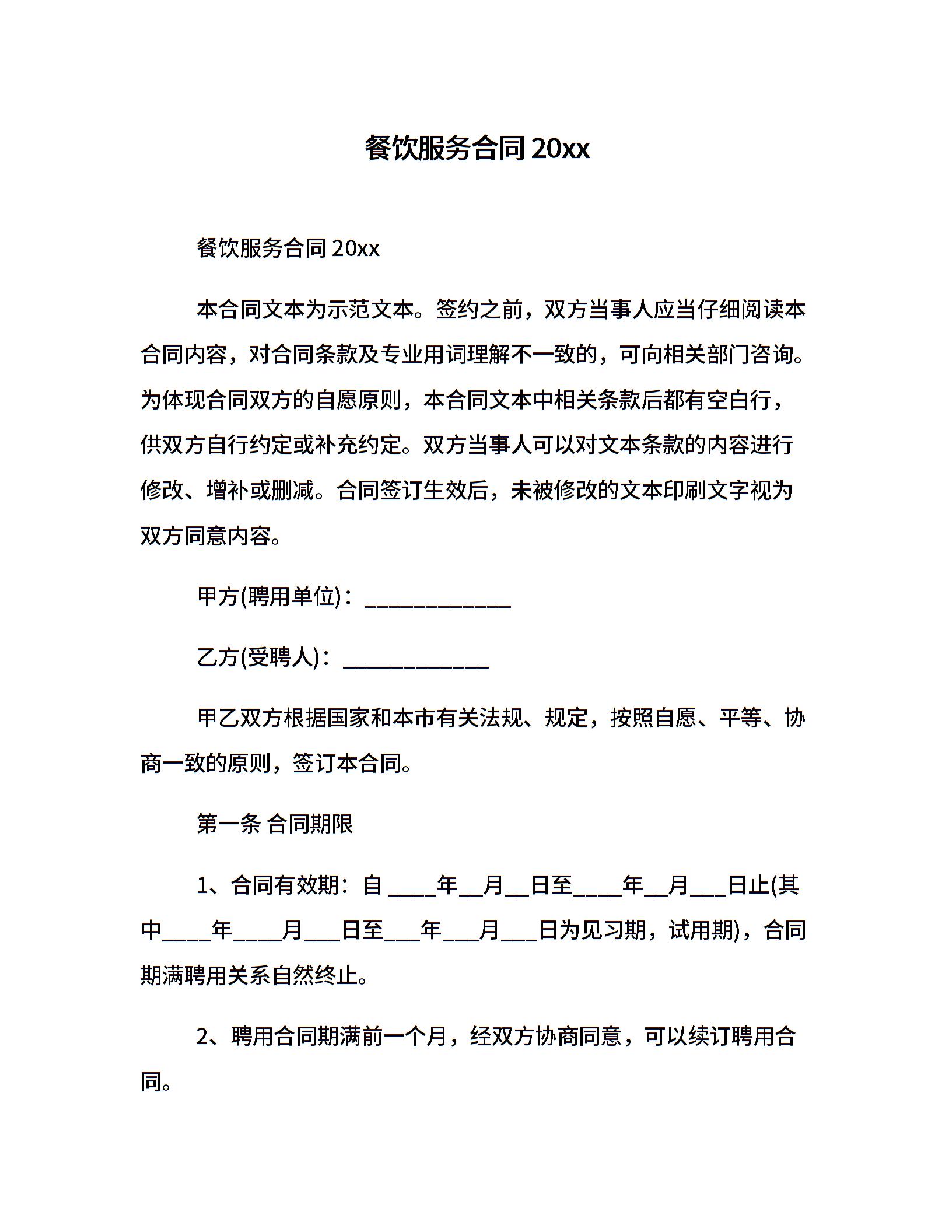 餐饮服务合同 20xx

餐饮服务合同 20xx

本合同文本为示范文本。签约之前，双方当事人应当仔细阅读本合同内容，对合同条款及专业用词理解不一致的，可向相关部门咨询。为体现合同双方的自愿原则，本合同文本中相关条款后都有空白行，供双方自行约定或补充约定。双方当事人可以对文本条款的内容进行修改、增补或删减。合同签订生效后，未被修改的文本印刷文字视为双方同意内容。

甲方(聘用单位)：_____________

乙方(受聘人)：_____________

甲乙双方根据国家和本市有关法规、规定，按照自愿、平等、协商一致的原则，签订本合同。

第一条 合同期限

1、合同有效期：自 ____年__月__日至____年__月___日止(其中____年____月___日至___年___月___日为见习期，试用期)，合同期满聘用关系自然终止。

2、聘用合同期满前一个月，经双方协商同意，可以续订聘用合同。